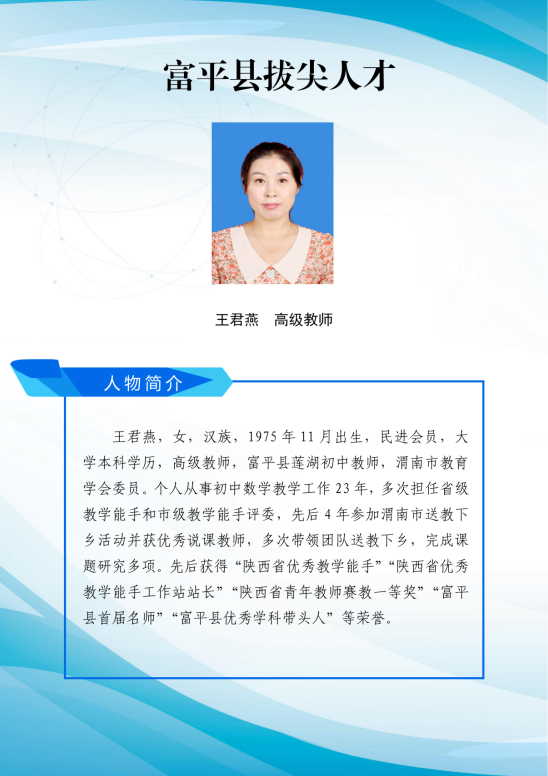 富平县拔尖人才

王君燕 高级教师

人物简介

王君燕，女，汉族，1975年11月出生，民进会员，大学本科学历，高级教师，富平县莲湖初中教师，渭南市教育学会委员。个人从事初中数学教学工作23年，多次担任省级教学能手和市级教学能手评委，先后4年参加渭南市送教下乡活动并获优秀说课教师，多次带领团队送教下乡，完成课题研究多项。先后获得“陕西省优秀教学能手”“陕西省优秀教学能手工作站站长”“陕西省青年教师赛教一等奖”“富平县首届名师”“富平县优秀学科带头人”等荣誉。